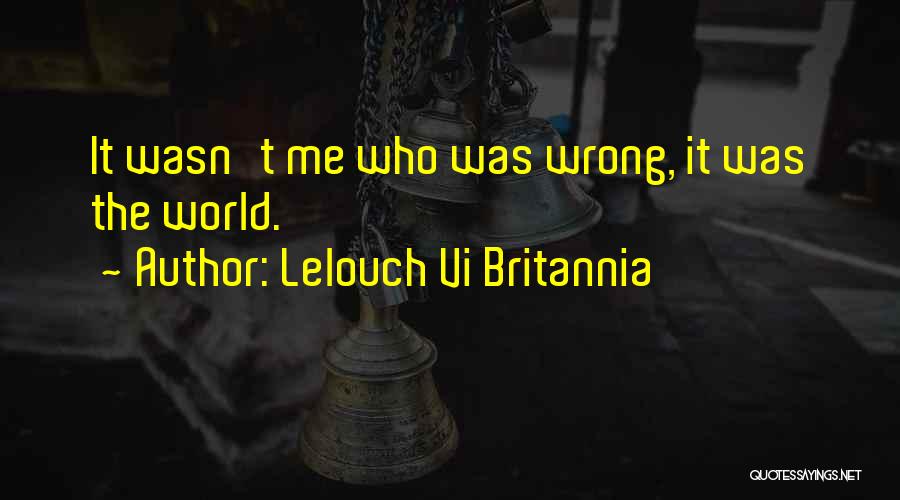 It wasn t me who was wrong, it was the world.

~ Author: Lelouch Vi Britannia

QUOTESSAYINGS.NET